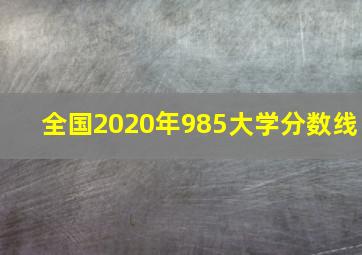 全国2020年985大学分数线